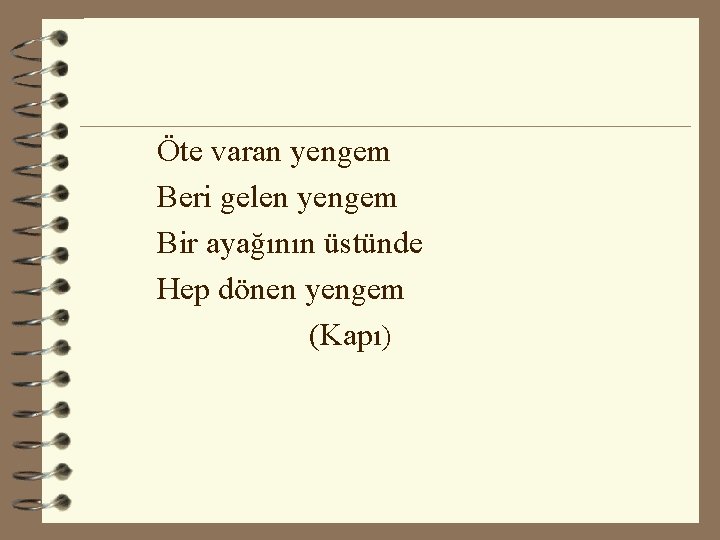 Öte varan yengem
Beri gelen yengem
Bir ayağının üstünde
Hep dönen yengem
(Kapı)